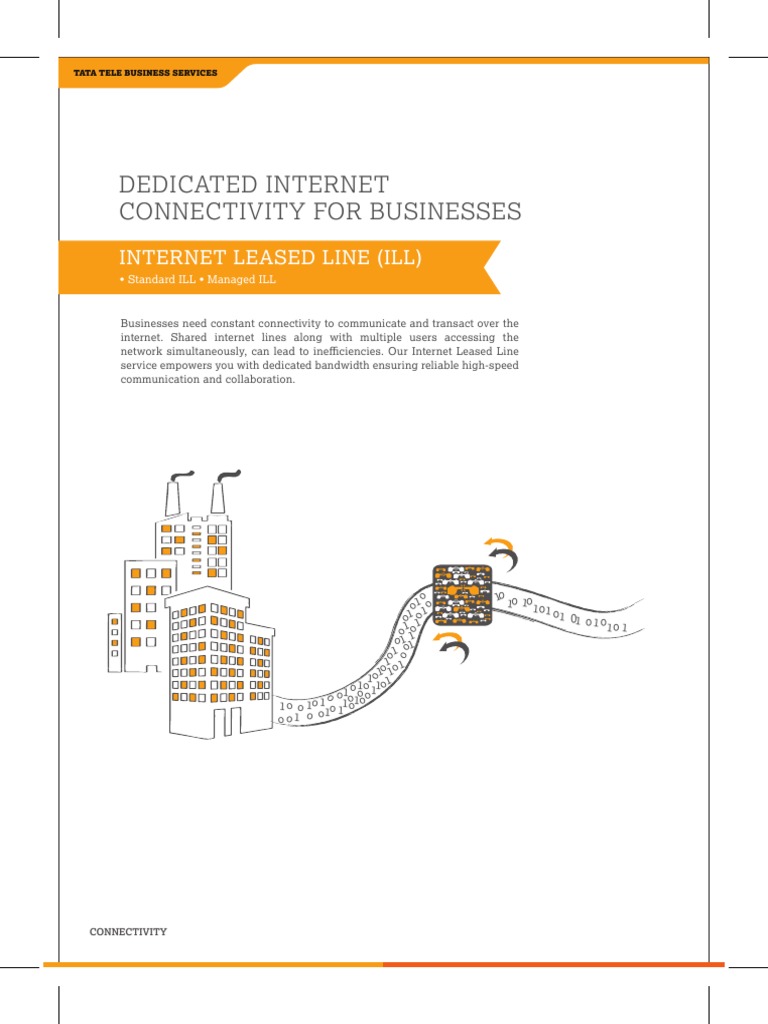 TATA TELE BUSINESS SERVICES

DEDICATED INTERNET CONNECTIVITY FOR BUSINESSES

INTERNET LEASED LINE (ILL)

• Standard ILL • Managed ILL

Businesses need constant connectivity to communicate and transact over the internet. Shared internet lines along with multiple users accessing the network simultaneously, can lead to inefficiencies. Our Internet Leased Line service empowers you with dedicated bandwidth ensuring reliable high-speed communication and collaboration.

CONNECTIVITY